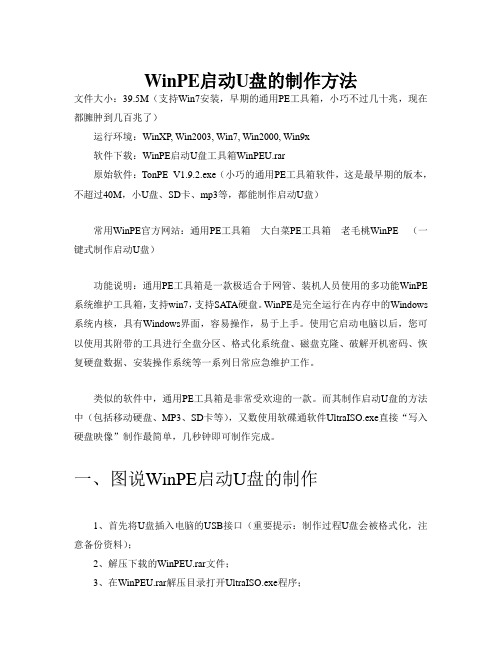 WinPE启动U盘的制作方法

文件大小：39.5M（支持Win7安装，早期的通用PE工具箱，小巧不过几十兆，现在都臃肿到几百兆了）

运行环境：WinXP, Win2003, Win7, Win2000, Win9x

软件下载：WinPE启动U盘工具箱WinPEU.rar

原始软件：TonPE V1.9.2.exe（小巧的通用PE工具箱软件，这是最早期的版本，不超过40M，小U盘、SD卡、mp3等，都能制作启动U盘）

常用WinPE官方网站：通用PE工具箱　大白菜PE工具箱　老毛桃WinPE　（一键式制作启动U盘）

功能说明：通用PE工具箱是一款极适合于网管、装机人员使用的多功能WinPE系统维护工具箱，支持win7，支持SATA硬盘。WinPE是完全运行在内存中的Windows系统内核，具有Windows界面，容易操作，易于上手。使用它启动电脑以后，您可以使用其附带的工具进行全盘分区、格式化系统盘、磁盘克隆、破解开机密码、恢复硬盘数据、安装操作系统等一系列日常应急维护工作。

类似的软件中，通用PE工具箱是非常受欢迎的一款。而其制作启动U盘的方法中（包括移动硬盘、MP3、SD卡等），又数使用软碟通软件UltraISO.exe直接“写入硬盘映像”制作最简单，几秒钟即可制作完成。

一、图说WinPE启动U盘的制作

1、首先将U盘插入电脑的USB接口（重要提示：制作过程U盘会被格式化，注意备份资料）；

2、解压下载的WinPEU.rar文件；

3、在WinPEU.rar解压目录打开UltraISO.exe程序；